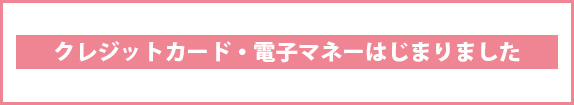 クレジットカード・電子マネーはじまりました